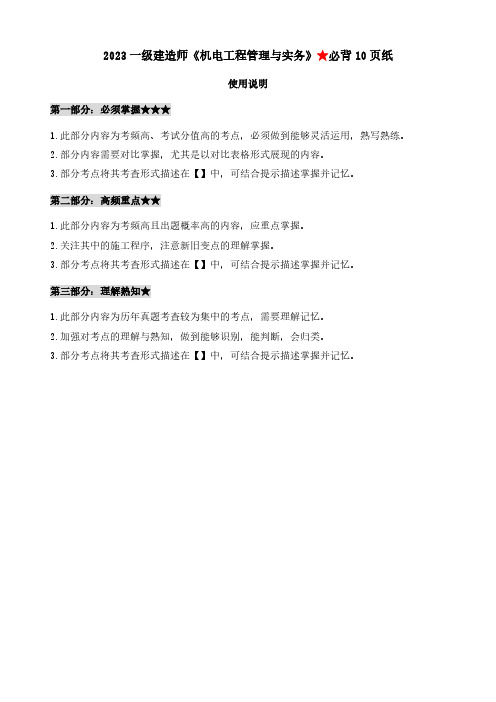 2023 一级建造师《机电工程管理与实务》★必背 10 页纸

使用说明

第一部分：必须掌握★★★

1.此部分内容为考频高、考试分值高的考点，必须做到能够灵活运用，熟写熟练。
2.部分内容需要对比掌握，尤其是以对比表格形式展现的内容。
3.部分考点将其考查形式描述在【】中，可结合提示描述掌握并记忆。

第二部分：高频重点★★

1.此部分内容为考频高且出题概率高的内容，应重点掌握。
2.关注其中的施工程序，注意新旧变点的理解掌握。
3.部分考点将其考查形式描述在【】中，可结合提示描述掌握并记忆。

第三部分：理解熟知★

1.此部分内容为历年真题考查较为集中的考点，需要理解记忆。
2.加强对考点的理解与熟知，做到能够识别，能判断，会归类。
3.部分考点将其考查形式描述在【】中，可结合提示描述掌握并记忆。